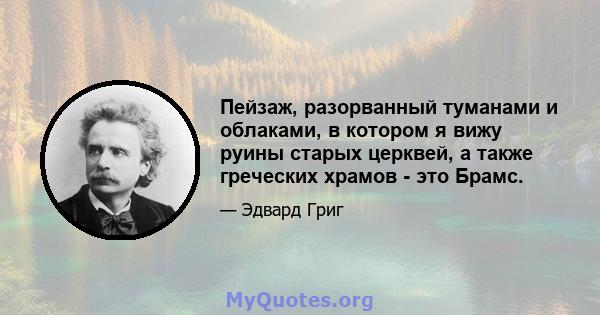 Пейзаж, разорванный туманами и облаками, в котором я вижу руины старых церквей, а также греческих храмов - это Брамс.

— Эдвард Григ

MyQuotes.org